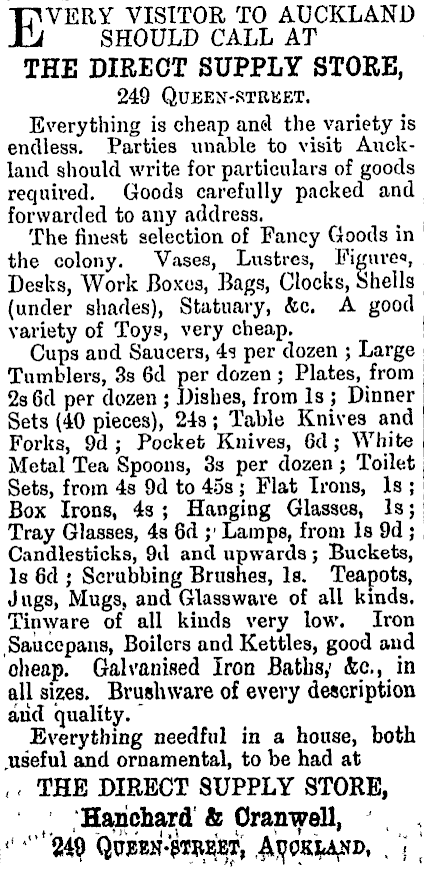 EVERY VISITOR TO AUCKLAND SHOULD CALL AT
THE DIRECT SUPPLY STORE,
249 QUEEN-STREET.

Everything is cheap and the variety is endless. Parties unable to visit Auckland should write for particulars of goods required. Goods carefully packed and forwarded to any address.

The finest selection of Fancy Goods in the colony. Vases, Lustres, Figures, Desks, Work Boxes, Bags, Clocks, Shells (under shades), Statuary, &c. A good variety of Toys, very cheap.

Cups and Saucers, 4s per dozen; Large Tumblers, 3s 6d per dozen; Plates, from 2s 6d per dozen; Dishes, from 1s; Dinner Sets (40 pieces), 24s; Table Knives and Forks, 9d; Pocket Knives, 6d; White Metal Tea Spoons, 3s per dozen; Toilet Sets, from 4s 9d to 45s; Flat Irons, 1s; Box Irons, 4s; Hanging Glasses, 1s; Tray Glasses, 4s 6d; Lamps, from 1s 9d; Candlesticks, 9d and upwards; Buckets, 1s 6d; Scrubbing Brushes, 1s. Teapots, Jugs, Mugs, and Glassware of all kinds. Tinware of all kinds very low. Iron Saucepans, Boilers and Kettles, good and cheap. Galvanised Iron Baths, &c., in all sizes. Brushware of every description and quality.

Everything needful in a house, both useful and ornamental, to be had at
THE DIRECT SUPPLY STORE,
Hanchard & Cranwell,
249 QUEEN-STREET, AUCKLAND.